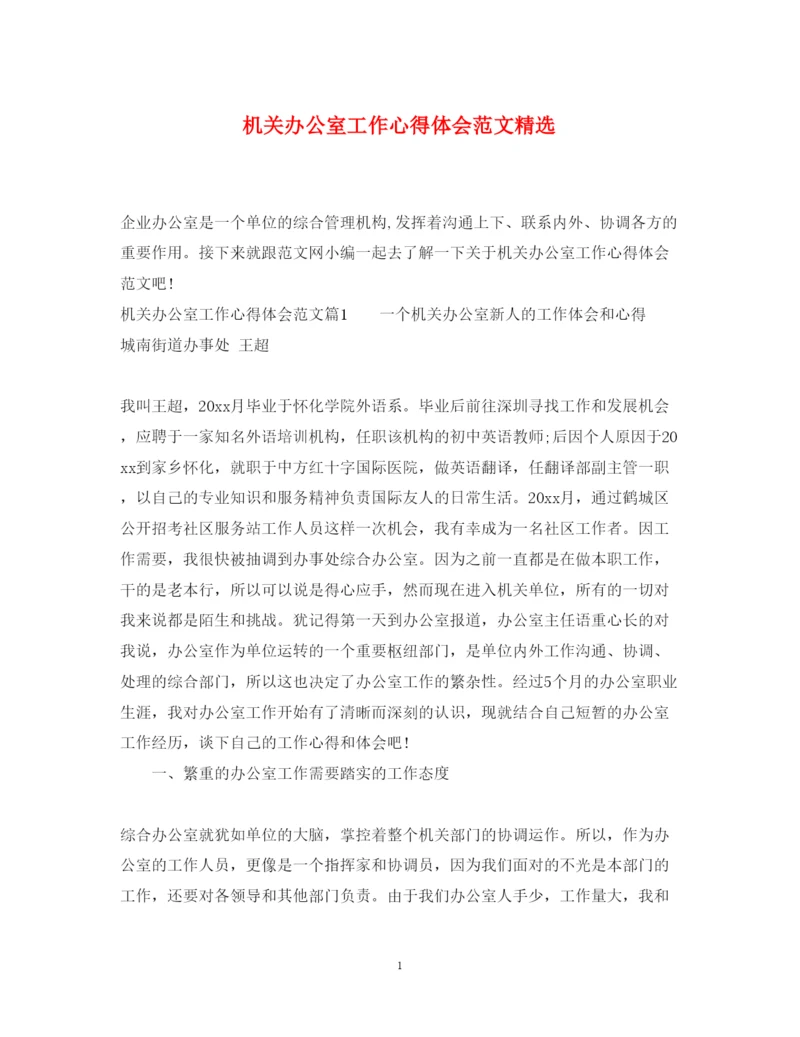 机关办公室工作心得体会范文精选

企业办公室是一个单位的综合管理机构,发挥着沟通上下、联系内外、协调各方的重要作用。接下来就跟范文网小编一起去了解一下关于机关办公室工作心得体会范文吧!

机关办公室工作心得体会范文篇1　　一个机关办公室新人的工作体会和心得

城南街道办事处 王超

我叫王超，20xx月毕业于怀化学院外语系。毕业后前往深圳寻找工作和发展机会，应聘于一家知名外语培训机构，任职该机构的初中英语教师;后因个人原因于20xx到家乡怀化，就职于中方红十字国际医院，做英语翻译，任翻译部副主管一职，以自己的专业知识和服务精神负责国际友人的日常生活。20xx月，通过鹤城区公开招考社区服务站工作人员这样一次机会，我有幸成为一名社区工作者。因工作需要，我很快被抽调到办事处综合办公室。因为之前一直都是在做本职工作，干的是老本行，所以可以说是得心应手，然而现在进入机关单位，所有的一切对我来说都是陌生和挑战。犹记得第一天到办公室报道，办公室主任语重心长的对我说，办公室作为单位运转的一个重要枢纽部门，是单位内外工作沟通、协调、处理的综合部门，所以这也决定了办公室工作的繁杂性。经过5个月的办公室职业生涯，我对办公室工作开始有了清晰而深刻的认识，现就结合自己短暂的办公室工作经历，谈下自己的工作心得和体会吧!

一、繁重的办公室工作需要踏实的工作态度

综合办公室就犹如单位的大脑，掌控着整个机关部门的协调运作。所以，作为办公室的工作人员，更像是一个指挥家和协调员，因为我们面对的不光是本部门的工作，还要对各领导和其他部门负责。由于我们办公室人手少，工作量大，我和

1